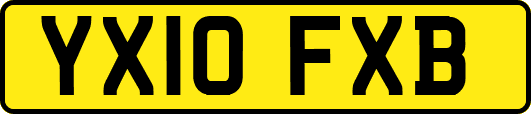 YX10 FXB